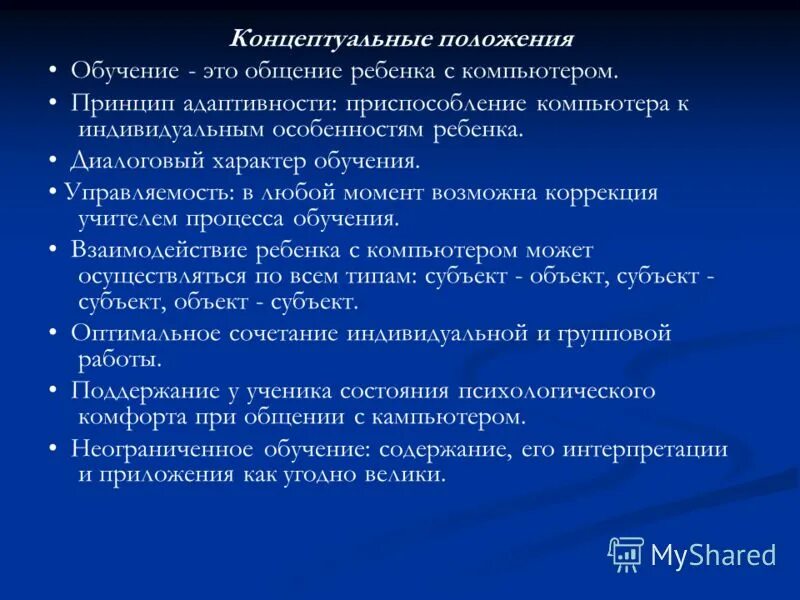 Концептуальные положения

• Обучение - это общение ребенка с компьютером.

• Принцип адаптивности: приспособление компьютера к индивидуальным особенностям ребенка.

• Диалоговый характер обучения.

• Управляемость: в любой момент возможна коррекция учителем процесса обучения.

• Взаимодействие ребенка с компьютером может осуществляться по всем типам: субъект - объект, субъект - субъект, объект - субъект.

• Оптимальное сочетание индивидуальной и групповой работы.

• Поддержание у ученика состояния психологического комфорта при общении с кампьютером.

• Неограниченное обучение: содержание, его интерпретации и приложения как угодно велики.

MyShared